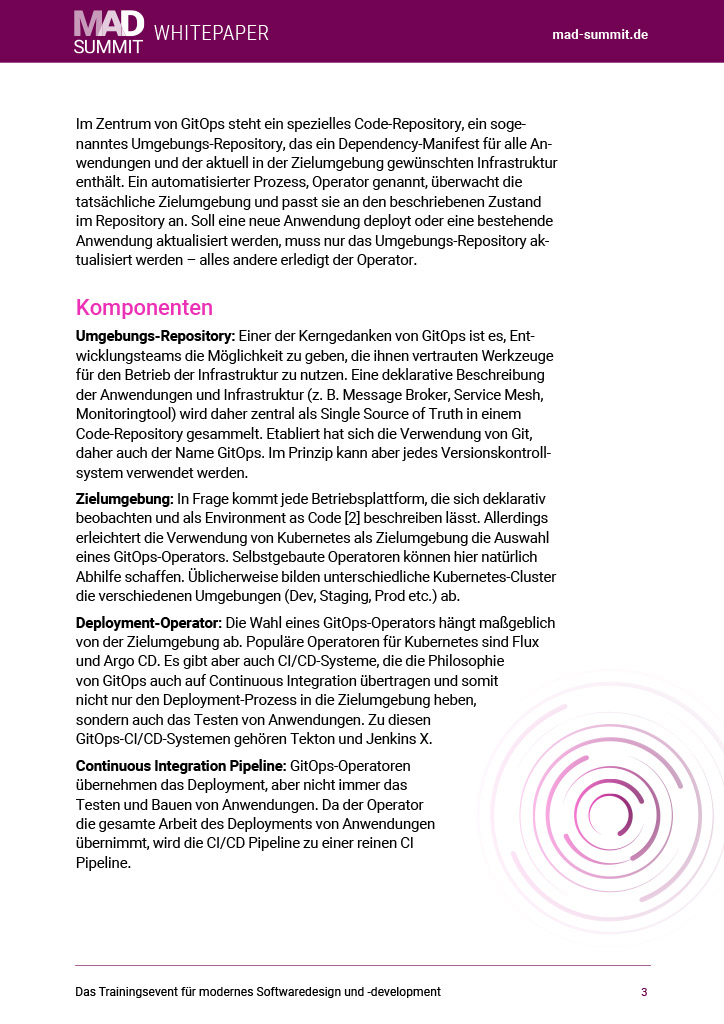 MAD SUMMIT WHITEPAPER

mad-summit.de

Im Zentrum von GitOps steht ein spezielles Code-Repository, ein sogenanntes Umgebungs-Repository, das ein Dependency-Manifest für alle Anwendungen und der aktuell in der Zielumgebung gewünschten Infrastruktur enthält. Ein automatisierter Prozess, Operator genannt, überwacht die tatsächliche Zielumgebung und passt sie an den beschriebenen Zustand im Repository an. Soll eine neue Anwendung deployt oder eine bestehende Anwendung aktualisiert werden, muss nur das Umgebungs-Repository aktualisiert werden – alles andere erledigt der Operator.

Komponenten

Umgebungs-Repository: Einer der Kerngedanken von GitOps ist es, Entwicklungsteams die Möglichkeit zu geben, die ihnen vertrauten Werkzeuge für den Betrieb der Infrastruktur zu nutzen. Eine deklarative Beschreibung der Anwendungen und Infrastruktur (z. B. Message Broker, Service Mesh, Monitoringtool) wird daher zentral als Single Source of Truth in einem Code-Repository gesammelt. Etabliert hat sich die Verwendung von Git, daher auch der Name GitOps. Im Prinzip kann aber jedes Versionskontrollsystem verwendet werden.

Zielumgebung: In Frage kommt jede Betriebsplattform, die sich deklarativ beobachten und als Environment as Code [2] beschreiben lässt. Allerdings erleichtert die Verwendung von Kubernetes als Zielumgebung die Auswahl eines GitOps-Operators. Selbstgebaute Operatoren können hier natürlich Abhilfe schaffen. Üblicherweise bilden unterschiedliche Kubernetes-Cluster die verschiedenen Umgebungen (Dev, Staging, Prod etc.) ab.

Deployment-Operator: Die Wahl eines GitOps-Operators hängt maßgeblich von der Zielumgebung ab. Populäre Operatoren für Kubernetes sind Flux und Argo CD. Es gibt aber auch CI/CD-Systeme, die die Philosophie von GitOps auch auf Continuous Integration übertragen und somit nicht nur den Deployment-Prozess in die Zielumgebung heben, sondern auch das Testen von Anwendungen. Zu diesen GitOps-CI/CD-Systemen gehören Tekton und Jenkins X.

Continuous Integration Pipeline: GitOps-Operatoren übernehmen das Deployment, aber nicht immer das Testen und Bauen von Anwendungen. Da der Operator die gesamte Arbeit des Deployments von Anwendungen übernimmt, wird die CI/CD Pipeline zu einer reinen CI Pipeline.

Das Trainingsevent für modernes Softwaredesign und -development

3